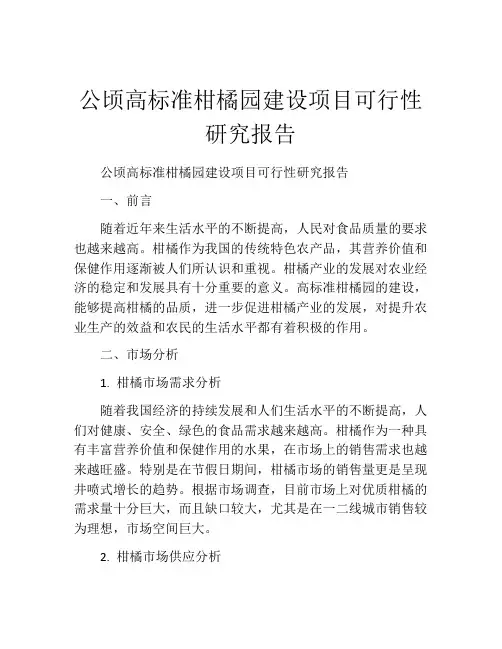 公顷高标准柑橘园建设项目可行性研究报告

公顷高标准柑橘园建设项目可行性研究报告

一、前言

随着近年来生活水平的不断提高，人民对食品质量的要求也越来越高。柑橘作为我国的传统特色农产品，其营养价值和保健作用逐渐被人们所认识和重视。柑橘产业的发展对农业经济的稳定和发展具有十分重要的意义。高标准柑橘园的建设，能够提高柑橘的品质，进一步促进柑橘产业的发展，对提升农业生产的效益和农民的生活水平都有着积极的作用。

二、市场分析

1. 柑橘市场需求分析

随着我国经济的持续发展和人们生活水平的不断提高，人们对健康、安全、绿色的食品需求越来越高。柑橘作为一种具有丰富营养价值和保健作用的水果，在市场上的销售需求也越来越旺盛。特别是在节假日期间，柑橘市场的销售量更是呈现井喷式增长的趋势。根据市场调查，目前市场上对优质柑橘的需求量十分巨大，而且缺口较大，尤其是在一二线城市销售较为理想，市场空间巨大。

2. 柑橘市场供应分析